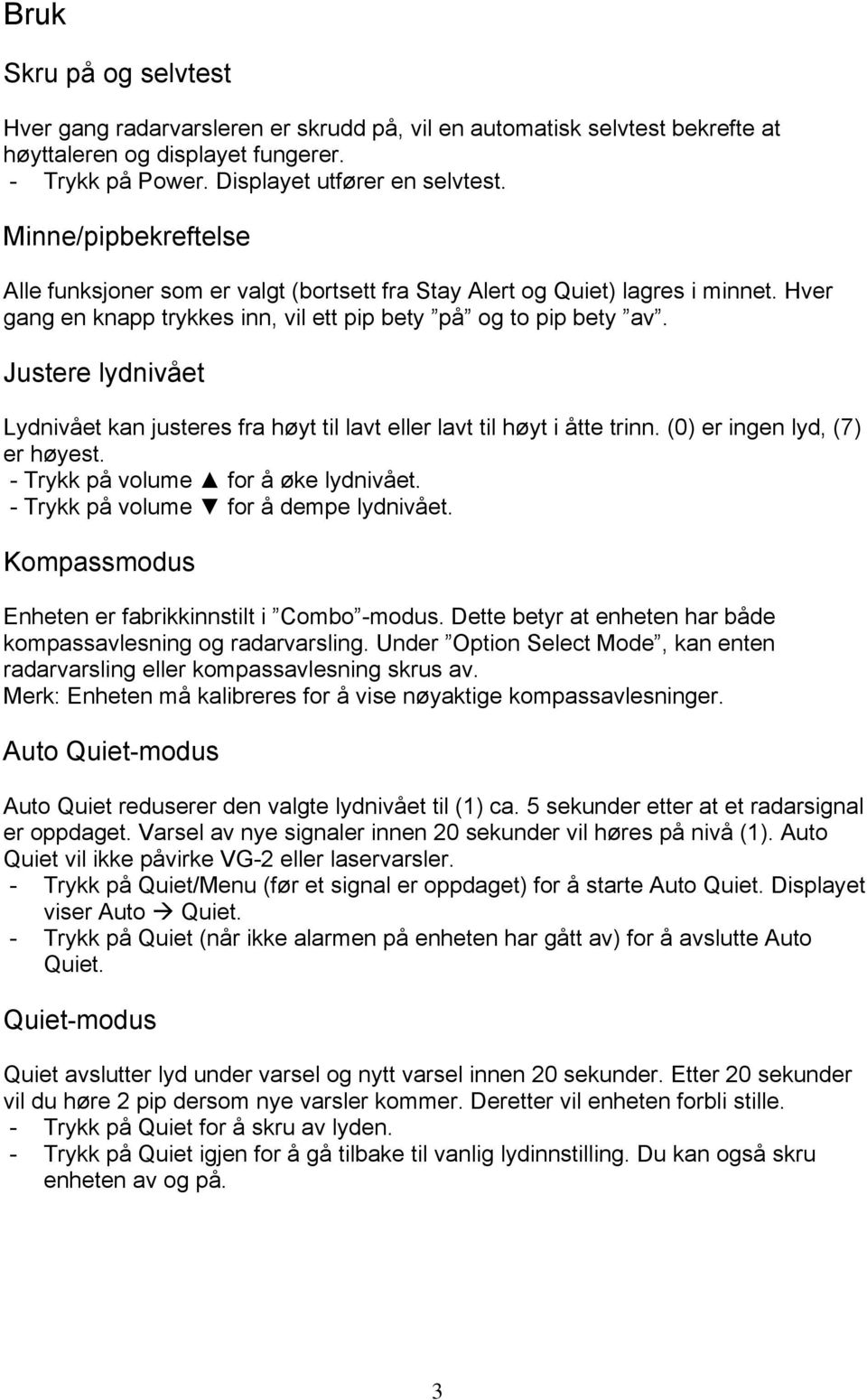 Bruk

Skru på og selvtest

Hver gang radarvarsleren er skrudd på, vil en automatisk selvtest bekrefte at høyttaleren og displayet fungerer.
- Trykk på Power. Displayet utfører en selvtest.

Minne/pipbekreftelse

Alle funksjoner som er valgt (bortsett fra Stay Alert og Quiet) lagres i minnet. Hver gang en knapp trykkes inn, vil ett pip bety ”på” og to pip bety ”av”.

Justere lydnivået

Lydnivået kan justeres fra høyt til lavt eller lavt til høyt i åtte trinn. (0) er ingen lyd, (7) er høyest.
- Trykk på volume ▲ for å øke lydnivået.
- Trykk på volume ▼ for å dempe lydnivået.

Kompassmodus

Enheten er fabrikkinnstilt i ”Combo”-modus. Dette betyr at enheten har både kompassavlesning og radarvarsling. Under ”Option Select Mode”, kan enten radarvarsling eller kompassavlesning skrus av.
Merk: Enheten må kalibreres for å vise nøyaktige kompassavlesninger.

Auto Quiet-modus

Auto Quiet reduserer den valgte lydnivået til (1) ca. 5 sekunder etter at et radarsignal er oppdaget. Varsel av nye signaler innen 20 sekunder vil høres på nivå (1). Auto Quiet vil ikke påvirke VG-2 eller laservarsler.
- Trykk på Quiet/Menu (før et signal er oppdaget) for å starte Auto Quiet. Displayet viser Auto → Quiet.
- Trykk på Quiet (når ikke alarmen på enheten har gått av) for å avslutte Auto Quiet.

Quiet-modus

Quiet avslutter lyd under varsel og nytt varsel innen 20 sekunder. Etter 20 sekunder vil du høre 2 pip dersom nye varsler kommer. Deretter vil enheten forbli stille.
- Trykk på Quiet for å skru av lyden.
- Trykk på Quiet igjen for å gå tilbake til vanlig lydinnstilling. Du kan også skru enheten av og på.

3